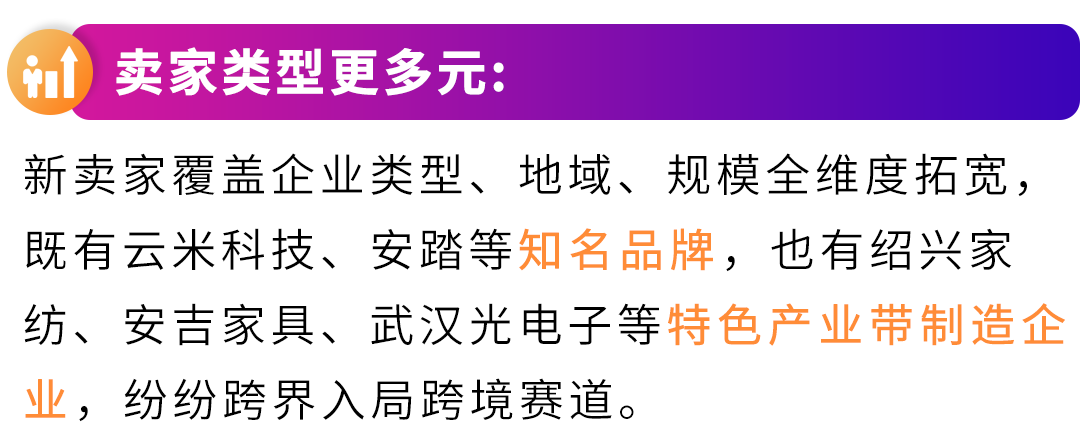 卖家类型更多元:

新卖家覆盖企业类型、地域、规模全维度拓宽，既有云米科技、安踏等知名品牌，也有绍兴家纺、安吉家具、武汉光电子等特色产业带制造企业，纷纷跨界入局跨境赛道。